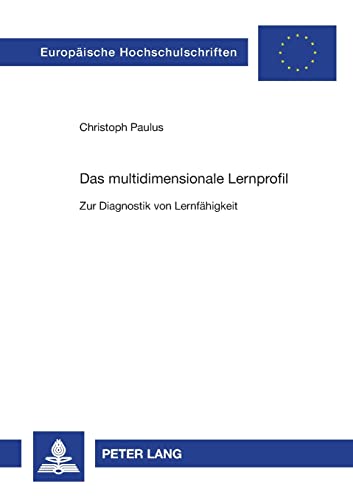 Europäische Hochschulschriften

Christoph Paulus

Das multidimensionale Lernprofil

Zur Diagnostik von Lernfähigkeit

PETER LANG